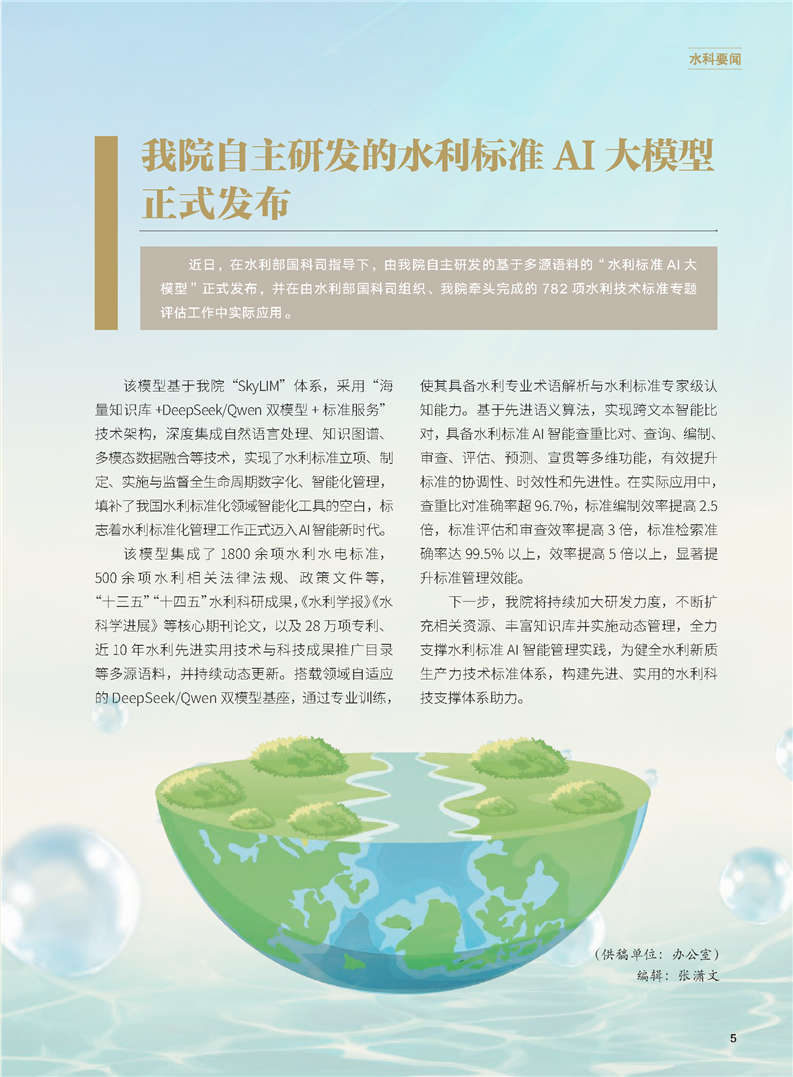 水科要闻

我院自主研发的水利标准 AI 大模型正式发布

近日，在水利部国科司指导下，由我院自主研发的基于多源语料的“水利标准 AI 大模型”正式发布，并在由水利部国科司组织、我院牵头完成的 782 项水利技术标准专题评估工作中实际应用。

该模型基于我院“SkyLIM”体系，采用“海量知识库 +DeepSeek/Qwen 双模型 + 标准服务”技术架构，深度集成自然语言处理、知识图谱、多模态数据融合等技术，实现了水利标准立项、制定、实施与监督全生命周期数字化、智能化管理，填补了我国水利标准化领域智能化工具的空白，标志着水利标准化管理工作正式迈入AI智能新时代。

该模型集成了 1800 余项水利水电标准，500 余项水利相关法律法规、政策文件等，“十三五”“十四五”水利科研成果，《水利学报》《水科学进展》等核心期刊论文，以及 28 万项专利、近 10 年水利先进实用技术与科技成果推广目录等多源语料，并持续动态更新。搭载领域自适应的 DeepSeek/Qwen 双模型基座，通过专业训练，使其具备水利专业术语解析与水利标准专家级认知能力。基于先进语义算法，实现跨文本智能比对，具备水利标准 AI 智能查重比对、查询、编制、审查、评估、预测、宣贯等多维功能，有效提升标准的协调性、时效性和先进性。在实际应用中，查重比对准确率超 96.7%，标准编制效率提高 2.5 倍，标准评估和审查效率提高 3 倍，标准检索准确率达 99.5% 以上，效率提高 5 倍以上，显著提升标准管理效能。

下一步，我院将持续加大研发力度，不断扩充相关资源、丰富知识库并实施动态管理，全力支撑水利标准 AI 智能管理实践，为健全水利新质生产力技术标准体系，构建先进、实用的水利科技支撑体系助力。

（供稿单位：办公室）
编辑：张潇文

5